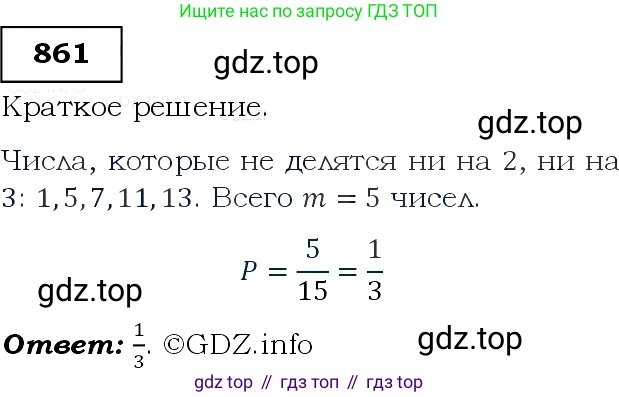 Ищите нас по запросу ГДЗ ТОП

861

gdz.top

Краткое решение.

gdz.top

Числа, которые не делятся ни на 2, ни на 3: $1, 5, 7, 11, 13$. Всего $m = 5$ чисел.

$P = \frac{5}{15} = \frac{1}{3}$

gdz.top

Ответ: $\frac{1}{3}$. ©GDZ.info

gdz.top

gdz top // гдз топ // гдз top